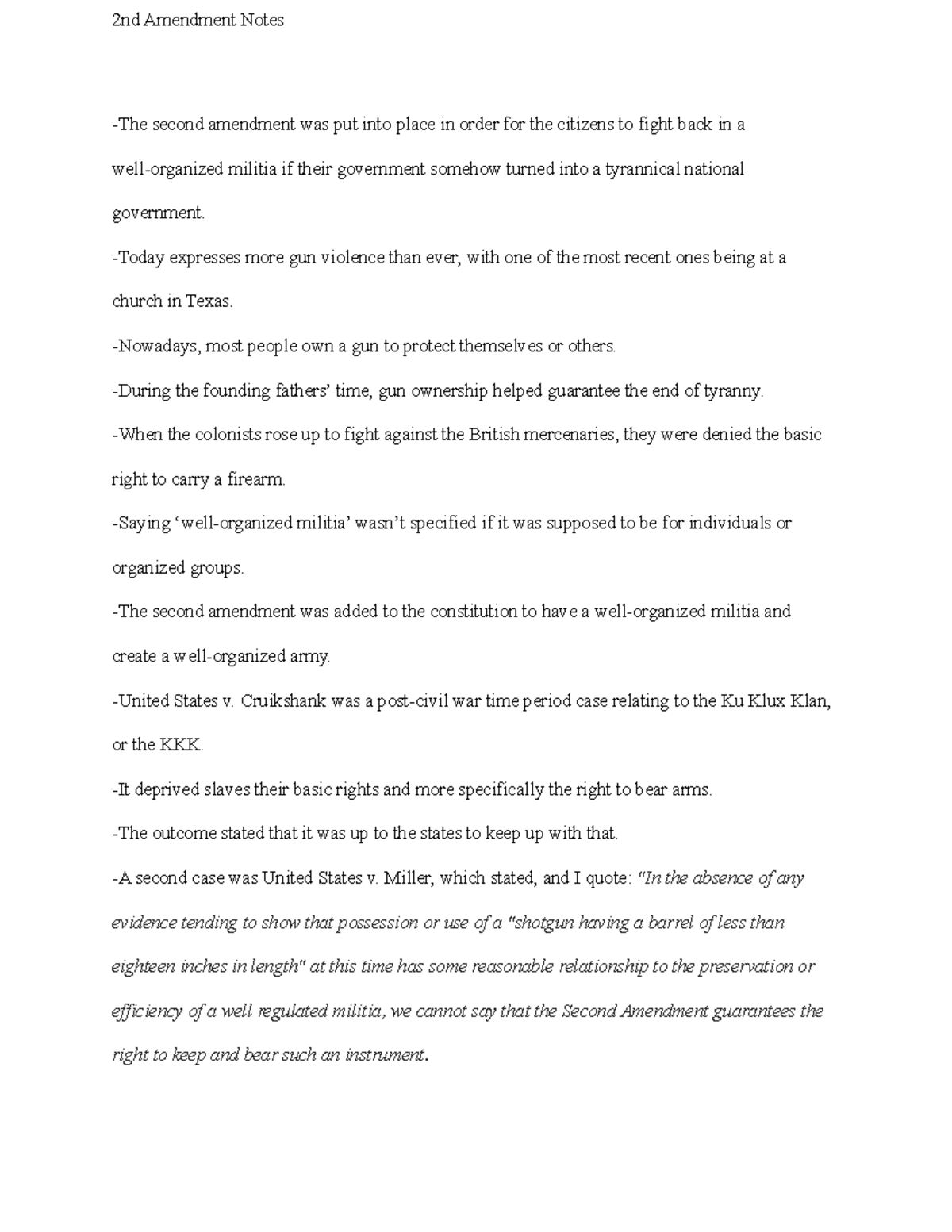 2nd Amendment Notes

-The second amendment was put into place in order for the citizens to fight back in a well-organized militia if their government somehow turned into a tyrannical national government.

-Today expresses more gun violence than ever, with one of the most recent ones being at a church in Texas.

-Nowadays, most people own a gun to protect themselves or others.

-During the founding fathers' time, gun ownership helped guarantee the end of tyranny.

-When the colonists rose up to fight against the British mercenaries, they were denied the basic right to carry a firearm.

-Saying 'well-organized militia' wasn't specified if it was supposed to be for individuals or organized groups.

-The second amendment was added to the constitution to have a well-organized militia and create a well-organized army.

-United States v. Cruikshank was a post-civil war time period case relating to the Ku Klux Klan, or the KKK.

-It deprived slaves their basic rights and more specifically the right to bear arms.

-The outcome stated that it was up to the states to keep up with that.

-A second case was United States v. Miller, which stated, and I quote: "In the absence of any evidence tending to show that possession or use of a "shotgun having a barrel of less than eighteen inches in length" at this time has some reasonable relationship to the preservation or efficiency of a well regulated militia, we cannot say that the Second Amendment guarantees the right to keep and bear such an instrument.